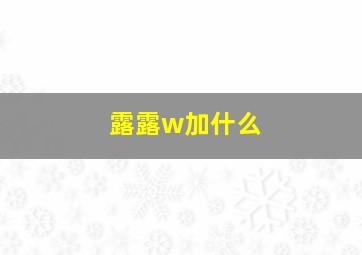 露露w加什么